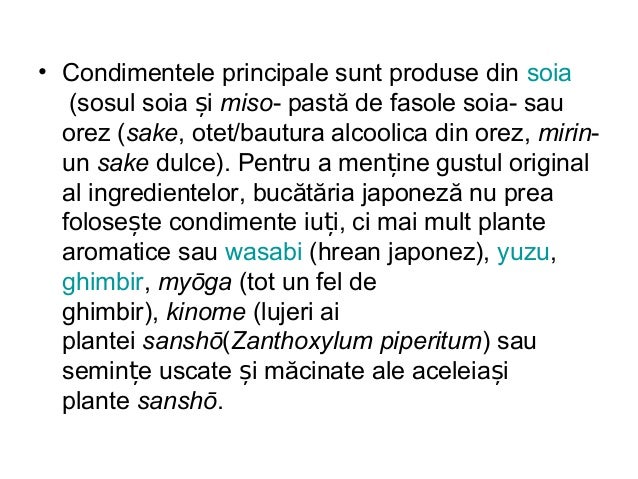 • Condimentele principale sunt produse din soia (sosul soia și miso- pastă de fasole soia- sau orez (sake, otet/bautura alcoolica din orez, mirin- un sake dulce). Pentru a menține gustul original al ingredientelor, bucătăria japoneză nu prea folosește condimente iuți, ci mai mult plante aromatice sau wasabi (hrean japonez), yuzu, ghimbir, myōga (tot un fel de ghimbir), kinome (lujeri ai plantei sanshō(Zanthoxylum piperitum) sau semințe uscate și măcinate ale aceleiași plante sanshō.